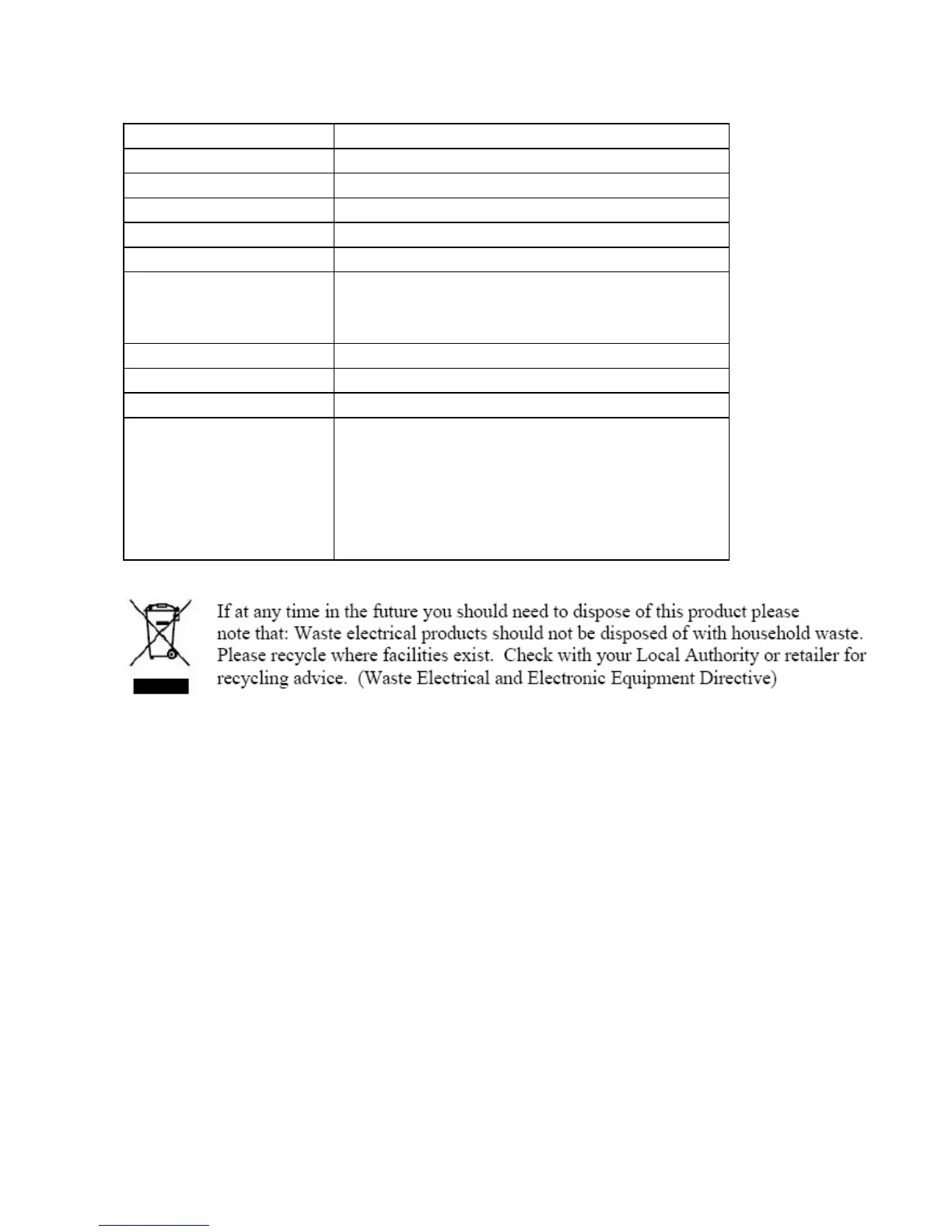 If at any time in the future you should need to dispose of this product please note that: Waste electrical products should not be disposed of with household waste. Please recycle where facilities exist. Check with your Local Authority or retailer for recycling advice. (Waste Electrical and Electronic Equipment Directive)